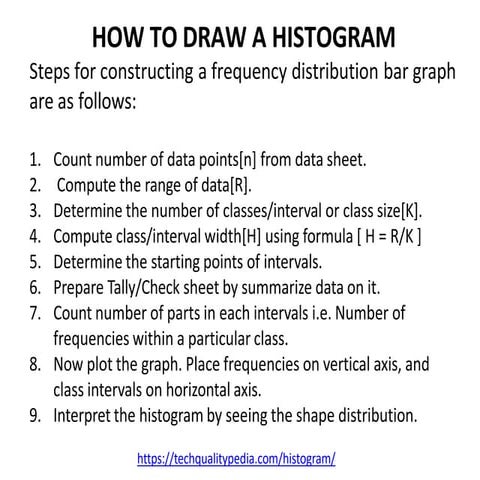 HOW TO DRAW A HISTOGRAM

Steps for constructing a frequency distribution bar graph are as follows:

1. Count number of data points[n] from data sheet.
2. Compute the range of data[R].
3. Determine the number of classes/interval or class size[K].
4. Compute class/interval width[H] using formula [ H = R/K ]
5. Determine the starting points of intervals.
6. Prepare Tally/Check sheet by summarize data on it.
7. Count number of parts in each intervals i.e. Number of frequencies within a particular class.
8. Now plot the graph. Place frequencies on vertical axis, and class intervals on horizontal axis.
9. Interpret the histogram by seeing the shape distribution.

https://techqualitypedia.com/histogram/